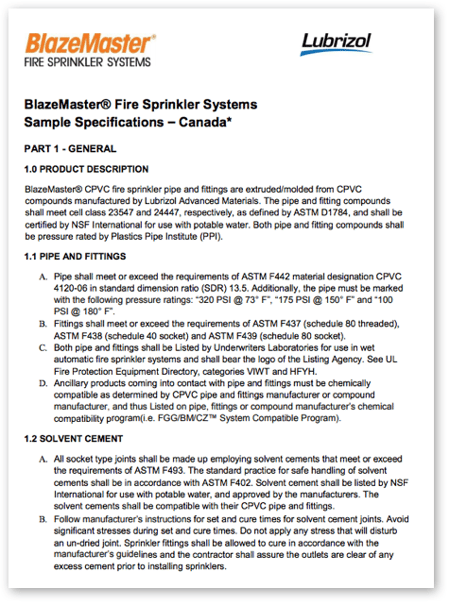 BlazeMaster®
FIRE SPRINKLER SYSTEMS

Lubrizol

BlazeMaster® Fire Sprinkler Systems
Sample Specifications – Canada*

PART 1 - GENERAL

1.0 PRODUCT DESCRIPTION

BlazeMaster® CPVC fire sprinkler pipe and fittings are extruded/molded from CPVC compounds manufactured by Lubrizol Advanced Materials. The pipe and fitting compounds shall meet cell class 23547 and 24447, respectively, as defined by ASTM D1784, and shall be certified by NSF International for use with potable water. Both pipe and fitting compounds shall be pressure rated by Plastics Pipe Institute (PPI).

1.1 PIPE AND FITTINGS

A. Pipe shall meet or exceed the requirements of ASTM F442 material designation CPVC 4120-06 in standard dimension ratio (SDR) 13.5. Additionally, the pipe must be marked with the following pressure ratings: "320 PSI @ 73° F", "175 PSI @ 150° F" and "100 PSI @ 180° F".
B. Fittings shall meet or exceed the requirements of ASTM F437 (schedule 80 threaded), ASTM F438 (schedule 40 socket) and ASTM F439 (schedule 80 socket).
C. Both pipe and fittings shall be Listed by Underwriters Laboratories for use in wet automatic fire sprinkler systems and shall bear the logo of the Listing Agency. See UL Fire Protection Equipment Directory, categories VIWT and HFYH.
D. Ancillary products coming into contact with pipe and fittings must be chemically compatible as determined by CPVC pipe and fittings manufacturer or compound manufacturer, and thus Listed on pipe, fittings or compound manufacturer's chemical compatibility program(i.e. FGG/BM/CZ™ System Compatible Program).

1.2 SOLVENT CEMENT

A. All socket type joints shall be made up employing solvent cements that meet or exceed the requirements of ASTM F493. The standard practice for safe handling of solvent cements shall be in accordance with ASTM F402. Solvent cement shall be listed by NSF International for use with potable water, and approved by the manufacturers. The solvent cements shall be compatible with their CPVC pipe and fittings.
B. Follow manufacturer's instructions for set and cure times for solvent cement joints. Avoid significant stresses during set and cure times. Do not apply any stress that will disturb an un-dried joint. Sprinkler fittings shall be allowed to cure in accordance with the manufacturer's guidelines and the contractor shall assure the outlets are clear of any excess cement prior to installing sprinklers.